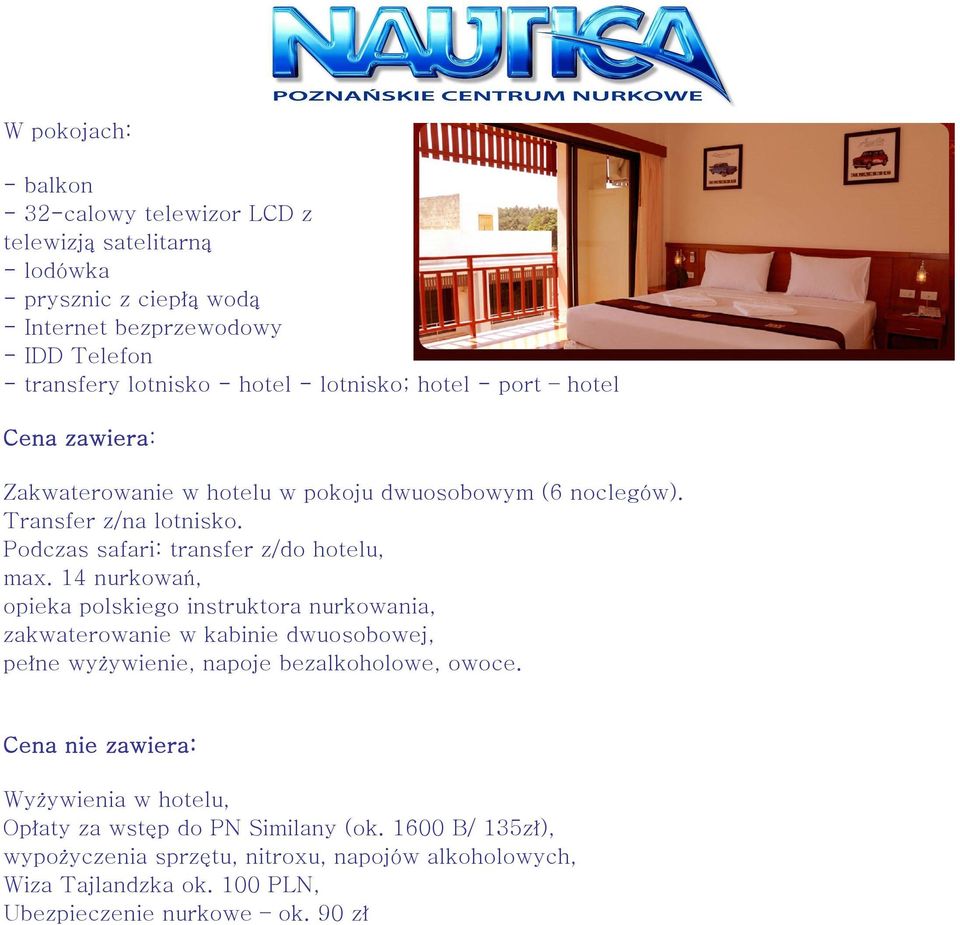 NAUTICA
POZNAŃSKIE CENTRUM NURKOWE

W pokojach:

- balkon
- 32-calowy telewizor LCD z telewizją satelitarną
- lodówka
- prysznic z ciepłą wodą
- Internet bezprzewodowy
- IDD Telefon
- transfery lotnisko - hotel - lotnisko; hotel - port - hotel

Cena zawiera:

Zakwaterowanie w hotelu w pokoju dwuosobowym (6 noclegów).
Transfer z/na lotnisko.
Podczas safari: transfer z/do hotelu,
max. 14 nurkowań,
opieka polskiego instruktora nurkowania,
zakwaterowanie w kabinie dwuosobowej,
pełne wyżywienie, napoje bezalkoholowe, owoce.

Cena nie zawiera:

Wyżywienia w hotelu,
Opłaty za wstęp do PN Similany (ok. 1600 B/ 135zł),
wypożyczenia sprzętu, nitroxu, napojów alkoholowych,
Wiza Tajlandzka ok. 100 PLN,
Ubezpieczenie nurkowe - ok. 90 zł